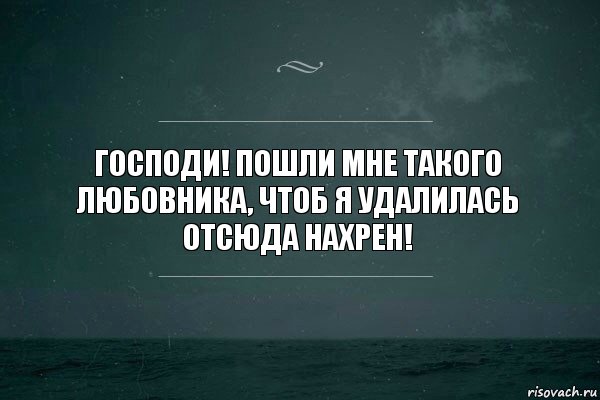 ГОСПОДИ! ПОШЛИ МНЕ ТАКОГО ЛЮБОВНИКА, ЧТОБ Я УДАЛИЛАСЬ ОТСЮДА НАХРЕН!

risovach.ru